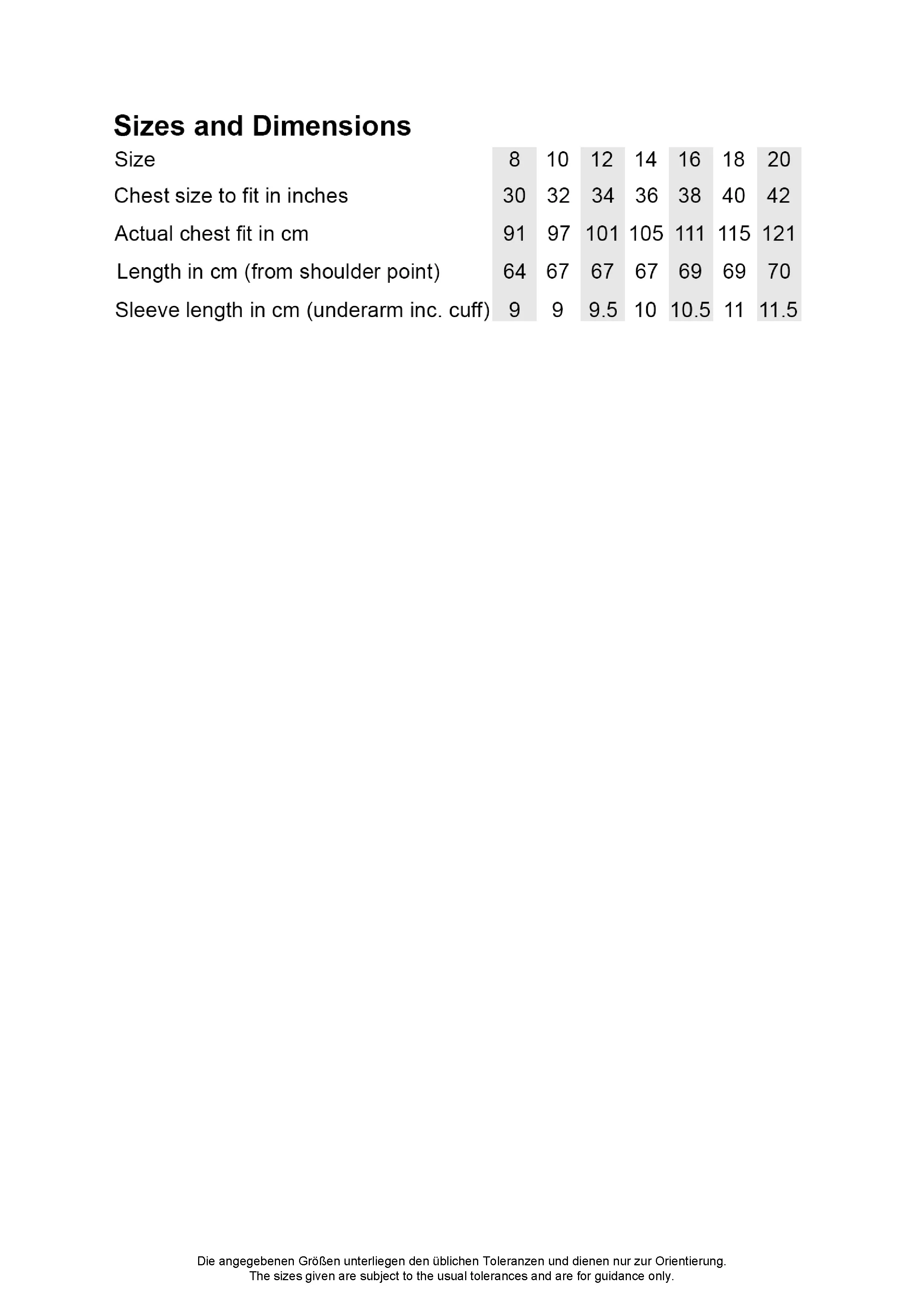 Sizes and Dimensions

| Size | 8 | 10 | 12 | 14 | 16 | 18 | 20 |
|---|---|---|---|---|---|---|---|
| Chest size to fit in inches | 30 | 32 | 34 | 36 | 38 | 40 | 42 |
| Actual chest fit in cm | 91 | 97 | 101 | 105 | 111 | 115 | 121 |
| Length in cm (from shoulder point) | 64 | 67 | 67 | 67 | 69 | 69 | 70 |
| Sleeve length in cm (underarm inc. cuff) | 9 | 9 | 9.5 | 10 | 10.5 | 11 | 11.5 |

Die angegebenen Größen unterliegen den üblichen Toleranzen und dienen nur zur Orientierung.
The sizes given are subject to the usual tolerances and are for guidance only.